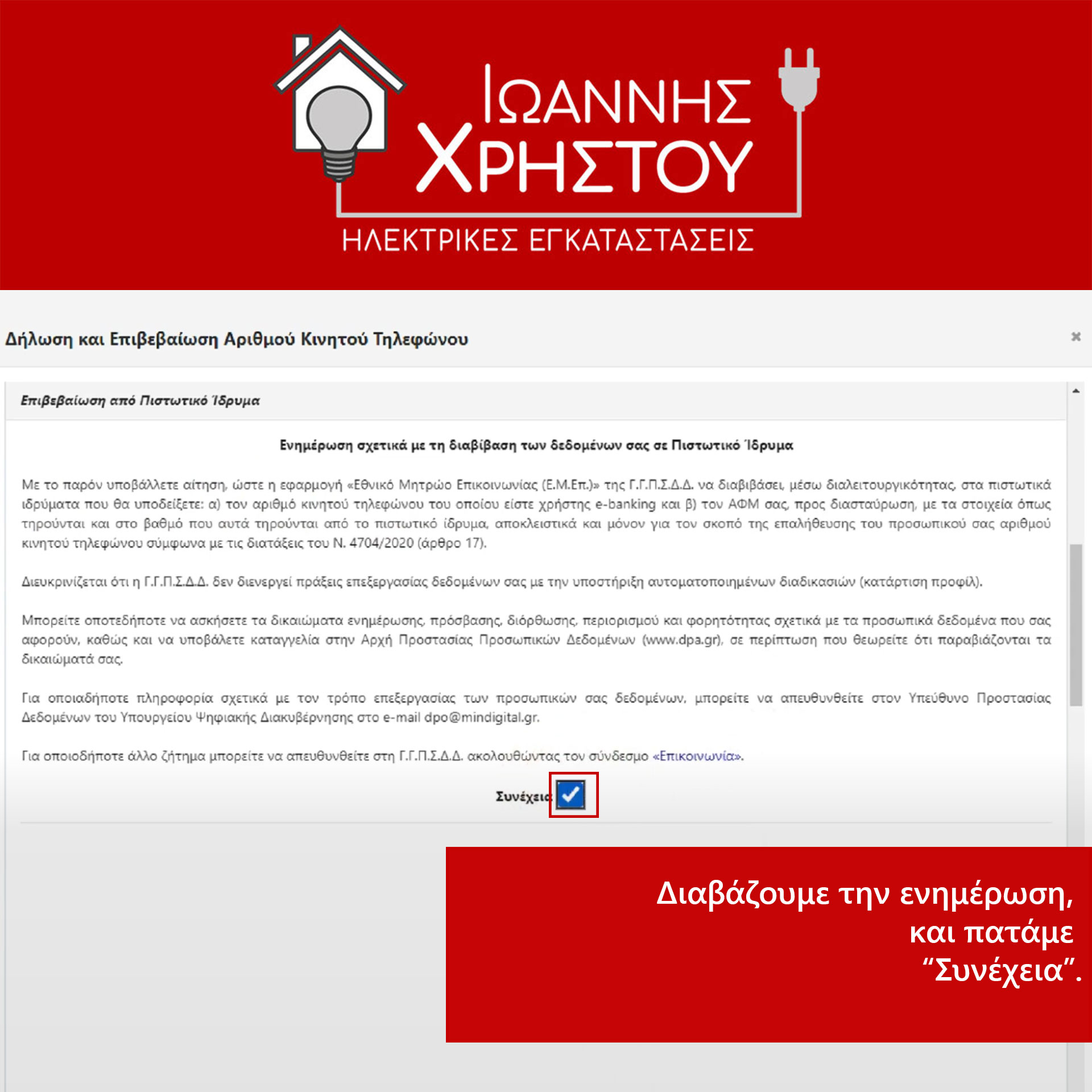 ΙΩΑΝΝΗΣ ΧΡΗΣΤΟΥ
ΗΛΕΚΤΡΙΚΕΣ ΕΓΚΑΤΑΣΤΑΣΕΙΣ

Δήλωση και Επιβεβαίωση Αριθμού Κινητού Τηλεφώνου

×

Επιβεβαίωση από Πιστωτικό Ίδρυμα

Ενημέρωση σχετικά με τη διαβίβαση των δεδομένων σας σε Πιστωτικό Ίδρυμα

Με το παρόν υποβάλλετε αίτηση, ώστε η εφαρμογή «Εθνικό Μητρώο Επικοινωνίας (Ε.Μ.Επ.)» της Γ.Γ.Π.Σ.Δ.Δ. να διαβιβάσει, μέσω διαλειτουργικότητας, στα πιστωτικά ιδρύματα που θα υποδείξετε: α) τον αριθμό κινητού τηλεφώνου του οποίου είστε χρήστης e-banking και β) τον ΑΦΜ σας, προς διασταύρωση, με τα στοιχεία όπως τηρούνται και στο βαθμό που αυτά τηρούνται από το πιστωτικό ίδρυμα, αποκλειστικά και μόνον για τον σκοπό της επαλήθευσης του προσωπικού σας αριθμού κινητού τηλεφώνου σύμφωνα με τις διατάξεις του Ν. 4704/2020 (άρθρο 17).

Διευκρινίζεται ότι η Γ.Γ.Π.Σ.Δ.Δ. δεν διενεργεί πράξεις επεξεργασίας δεδομένων σας με την υποστήριξη αυτοματοποιημένων διαδικασιών (κατάρτιση προφίλ).

Μπορείτε οποτεδήποτε να ασκήσετε τα δικαιώματα ενημέρωσης, πρόσβασης, διόρθωσης, περιορισμού και φορητότητας σχετικά με τα προσωπικά δεδομένα που σας αφορούν, καθώς και να υποβάλετε καταγγελία στην Αρχή Προστασίας Προσωπικών Δεδομένων (www.dpa.gr), σε περίπτωση που θεωρείτε ότι παραβιάζονται τα δικαιώματά σας.

Για οποιαδήποτε πληροφορία σχετικά με τον τρόπο επεξεργασίας των προσωπικών σας δεδομένων, μπορείτε να απευθυνθείτε στον Υπεύθυνο Προστασίας Δεδομένων του Υπουργείου Ψηφιακής Διακυβέρνησης στο e-mail dpo@mindigital.gr.

Για οποιοδήποτε άλλο ζήτημα μπορείτε να απευθυνθείτε στη Γ.Γ.Π.Σ.Δ.Δ. ακολουθώντας τον σύνδεσμο «Επικοινωνία».

Συνέχεια

Διαβάζουμε την ενημέρωση, και πατάμε “Συνέχεια”.